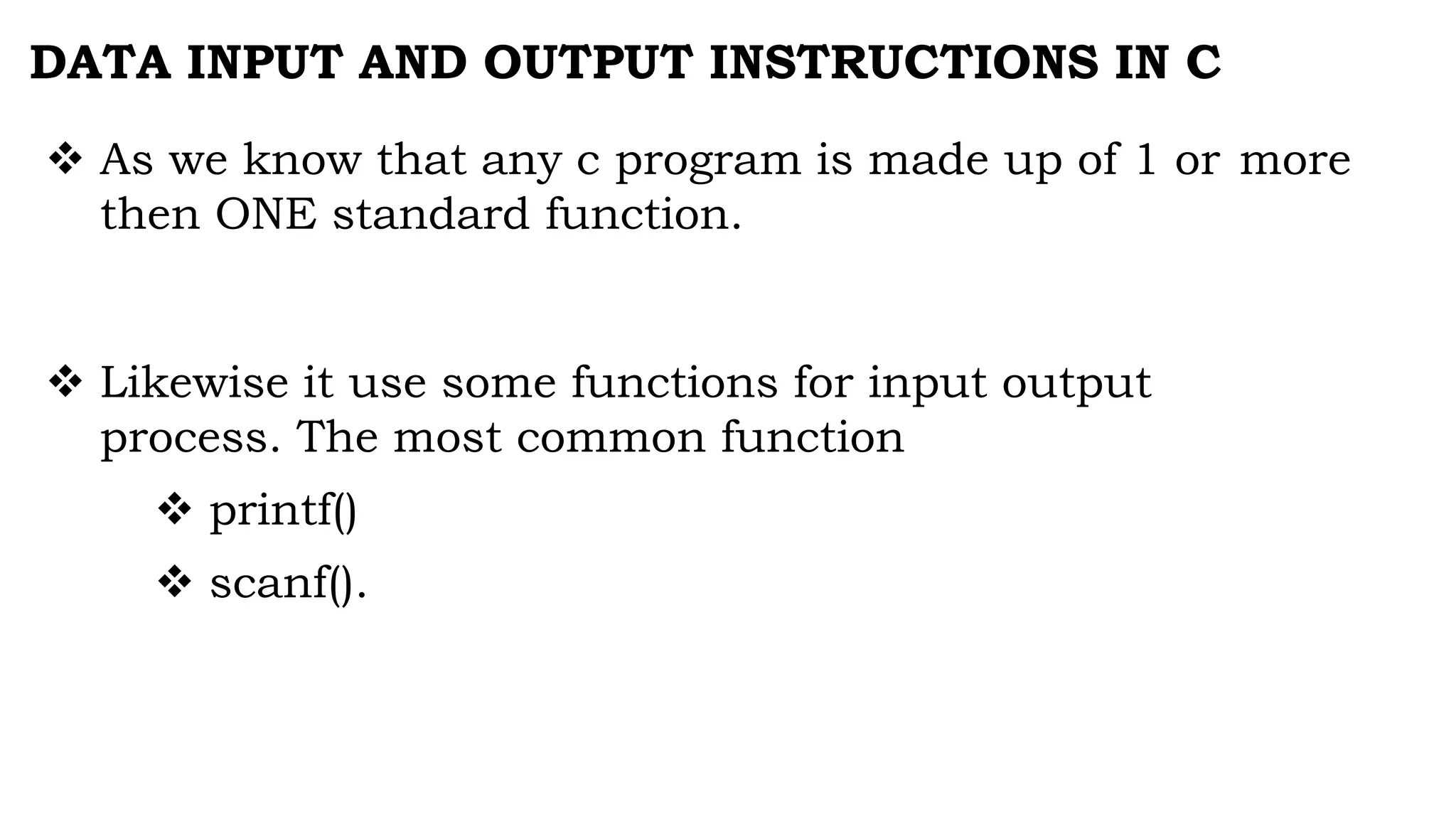 DATA INPUT AND OUTPUT INSTRUCTIONS IN C

❖ As we know that any c program is made up of 1 or more then ONE standard function.

❖ Likewise it use some functions for input output process. The most common function

❖ printf()

❖ scanf().